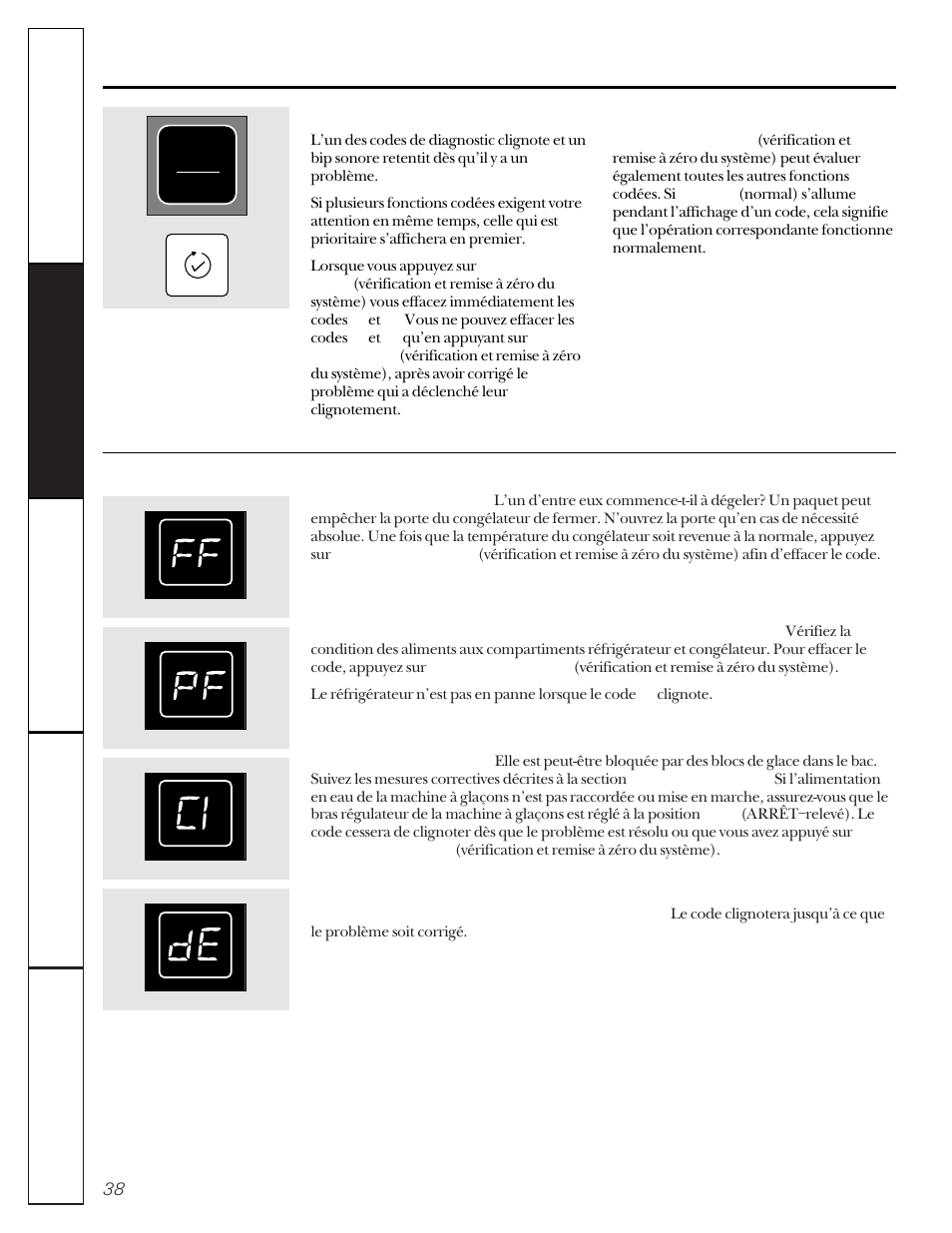 L'un des codes de diagnostic clignote et un bip sonore retentit dès qu'il y a un problème.

Si plusieurs fonctions codées exigent votre attention en même temps, celle qui est prioritaire s'affichera en premier.

Lorsque vous appuyez sur (vérification et remise à zéro du système) vous effacez immédiatement les codes et Vous ne pouvez effacer les codes et qu'en appuyant sur (vérification et remise à zéro du système), après avoir corrigé le problème qui a déclenché leur clignotement.

(vérification et remise à zéro du système) peut évaluer également toutes les autres fonctions codées. Si (normal) s'allume pendant l'affichage d'un code, cela signifie que l'opération correspondante fonctionne normalement.

FF

L'un d'entre eux commence-t-il à dégeler? Un paquet peut empêcher la porte du congélateur de fermer. N'ouvrez la porte qu'en cas de nécessité absolue. Une fois que la température du congélateur soit revenue à la normale, appuyez sur (vérification et remise à zéro du système) afin d'effacer le code.

PF

Vérifiez la condition des aliments aux compartiments réfrigérateur et congélateur. Pour effacer le code, appuyez sur (vérification et remise à zéro du système).

Le réfrigérateur n'est pas en panne lorsque le code clignote.

CI

Elle est peut-être bloquée par des blocs de glace dans le bac. Suivez les mesures correctives décrites à la section Si l'alimentation en eau de la machine à glaçons n'est pas raccordée ou mise en marche, assurez-vous que le bras régulateur de la machine à glaçons est réglé à la position (ARRÊT–relevé). Le code cessera de clignoter dès que le problème est résolu ou que vous avez appuyé sur (vérification et remise à zéro du système).

dE

Le code clignotera jusqu'à ce que le problème soit corrigé.

38